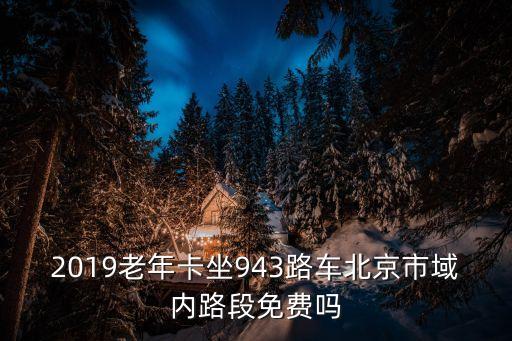 2019老年卡坐943路车北京市域内路段免费吗